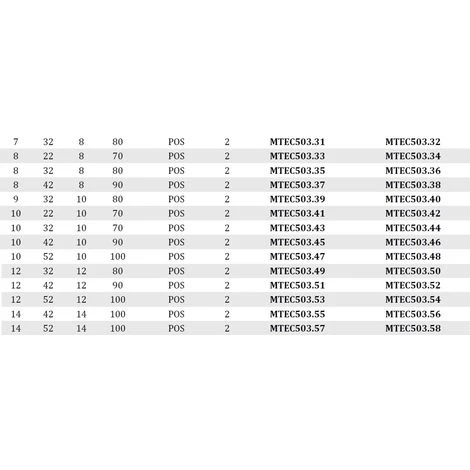 | 7 | 32 | 8 | 80 | POS | 2 | MTEC503.31 | MTEC503.32 |
|---|---|---|---|---|---|---|---|
| 8 | 22 | 8 | 70 | POS | 2 | MTEC503.33 | MTEC503.34 |
| 8 | 32 | 8 | 80 | POS | 2 | MTEC503.35 | MTEC503.36 |
| 8 | 42 | 8 | 90 | POS | 2 | MTEC503.37 | MTEC503.38 |
| 9 | 32 | 10 | 80 | POS | 2 | MTEC503.39 | MTEC503.40 |
| 10 | 22 | 10 | 70 | POS | 2 | MTEC503.41 | MTEC503.42 |
| 10 | 32 | 10 | 70 | POS | 2 | MTEC503.43 | MTEC503.44 |
| 10 | 42 | 10 | 90 | POS | 2 | MTEC503.45 | MTEC503.46 |
| 10 | 52 | 10 | 100 | POS | 2 | MTEC503.47 | MTEC503.48 |
| 12 | 32 | 12 | 80 | POS | 2 | MTEC503.49 | MTEC503.50 |
| 12 | 42 | 12 | 90 | POS | 2 | MTEC503.51 | MTEC503.52 |
| 12 | 52 | 12 | 100 | POS | 2 | MTEC503.53 | MTEC503.54 |
| 14 | 42 | 14 | 100 | POS | 2 | MTEC503.55 | MTEC503.56 |
| 14 | 52 | 14 | 100 | POS | 2 | MTEC503.57 | MTEC503.58 |